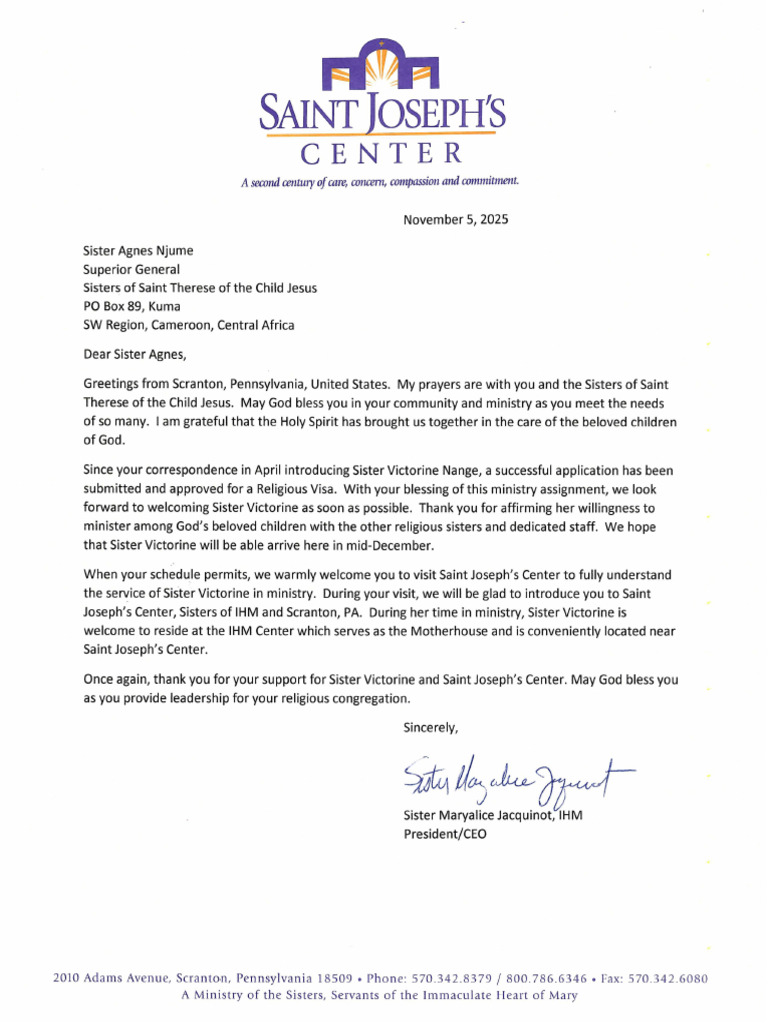 SAINT JOSEPH'S
CENTER
A second century of care, concern, compassion and commitment.

November 5, 2025

Sister Agnes Njume
Superior General
Sisters of Saint Therese of the Child Jesus
PO Box 89, Kuma
SW Region, Cameroon, Central Africa

Dear Sister Agnes,

Greetings from Scranton, Pennsylvania, United States. My prayers are with you and the Sisters of Saint Therese of the Child Jesus. May God bless you in your community and ministry as you meet the needs of so many. I am grateful that the Holy Spirit has brought us together in the care of the beloved children of God.

Since your correspondence in April introducing Sister Victorine Nange, a successful application has been submitted and approved for a Religious Visa. With your blessing of this ministry assignment, we look forward to welcoming Sister Victorine as soon as possible. Thank you for affirming her willingness to minister among God's beloved children with the other religious sisters and dedicated staff. We hope that Sister Victorine will be able arrive here in mid-December.

When your schedule permits, we warmly welcome you to visit Saint Joseph's Center to fully understand the service of Sister Victorine in ministry. During your visit, we will be glad to introduce you to Saint Joseph's Center, Sisters of IHM and Scranton, PA. During her time in ministry, Sister Victorine is welcome to reside at the IHM Center which serves as the Motherhouse and is conveniently located near Saint Joseph's Center.

Once again, thank you for your support for Sister Victorine and Saint Joseph's Center. May God bless you as you provide leadership for your religious congregation.

Sincerely,

Sister Maryalice Jacquinot

Sister Maryalice Jacquinot, IHM
President/CEO

2010 Adams Avenue, Scranton, Pennsylvania 18509 • Phone: 570.342.8379 / 800.786.6346 • Fax: 570.342.6080
A Ministry of the Sisters, Servants of the Immaculate Heart of Mary